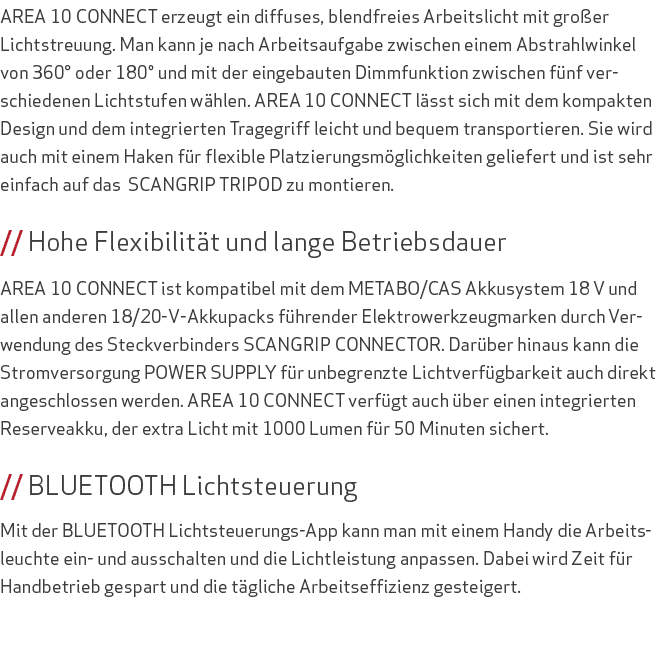 AREA 10 CONNECT erzeugt ein diffuses, blendfreies Arbeitslicht mit großer Lichtstreuung. Man kann je nach Arbeitsaufgabe zwischen einem Abstrahlwinkel von 360° oder 180° und mit der eingebauten Dimmfunktion zwischen fünf verschiedenen Lichtstufen wählen. AREA 10 CONNECT lässt sich mit dem kompakten Design und dem integrierten Tragegriff leicht und bequem transportieren. Sie wird auch mit einem Haken für flexible Platzierungsmöglichkeiten geliefert und ist sehr einfach auf das SCANGRIP TRIPOD zu montieren.

// Hohe Flexibilität und lange Betriebsdauer

AREA 10 CONNECT ist kompatibel mit dem METABO/CAS Akkusystem 18 V und allen anderen 18/20-V-Akkupacks führender Elektrowerkzeugmarken durch Verwendung des Steckverbinders SCANGRIP CONNECTOR. Darüber hinaus kann die Stromversorgung POWER SUPPLY für unbegrenzte Lichtverfügbarkeit auch direkt angeschlossen werden. AREA 10 CONNECT verfügt auch über einen integrierten Reserveakku, der extra Licht mit 1000 Lumen für 50 Minuten sichert.

// BLUETOOTH Lichtsteuerung

Mit der BLUETOOTH Lichtsteuerungs-App kann man mit einem Handy die Arbeitsleuchte ein- und ausschalten und die Lichtleistung anpassen. Dabei wird Zeit für Handbetrieb gespart und die tägliche Arbeitseffizienz gesteigert.